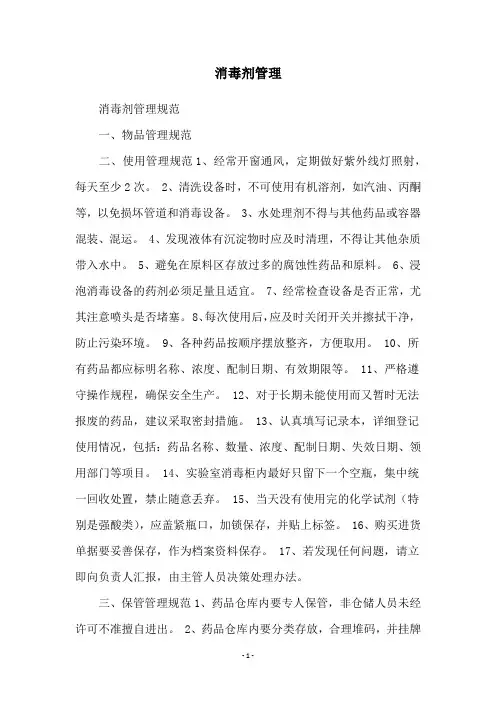 消毒剂管理

消毒剂管理规范

一、物品管理规范

二、使用管理规范 1、经常开窗通风，定期做好紫外线灯照射，每天至少 2 次。 2、清洗设备时，不可使用有机溶剂，如汽油、丙酮等，以免损坏管道和消毒设备。 3、水处理剂不得与其他药品或容器混装、混运。 4、发现液体有沉淀物时应及时清理，不得让其他杂质带入水中。 5、避免在原料区存放过多的腐蚀性药品和原料。 6、浸泡消毒设备的药剂必须足量且适宜。 7、经常检查设备是否正常，尤其注意喷头是否堵塞。8、每次使用后，应及时关闭开关并擦拭干净，防止污染环境。 9、各种药品按顺序摆放整齐，方便取用。 10、所有药品都应标明名称、浓度、配制日期、有效期限等。 11、严格遵守操作规程，确保安全生产。 12、对于长期未能使用而又暂时无法报废的药品，建议采取密封措施。 13、认真填写记录本，详细登记使用情况，包括：药品名称、数量、浓度、配制日期、失效日期、领用部门等项目。 14、实验室消毒柜内最好只留下一个空瓶，集中统一回收处置，禁止随意丢弃。 15、当天没有使用完的化学试剂（特别是强酸类），应盖紧瓶口，加锁保存，并贴上标签。 16、购买进货单据要妥善保存，作为档案资料保存。 17、若发现任何问题，请立即向负责人汇报，由主管人员决策处理办法。

三、保管管理规范 1、药品仓库内要专人保管，非仓储人员未经许可不准擅自进出。 2、药品仓库内要分类存放，合理堆码，并挂牌

-1-